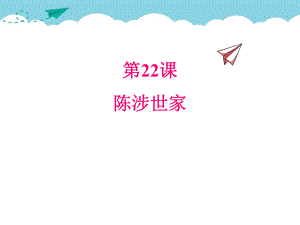 第22课

陈涉世家